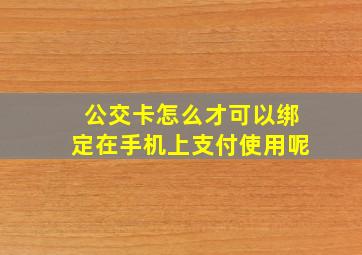 公交卡怎么才可以绑定在手机上支付使用呢